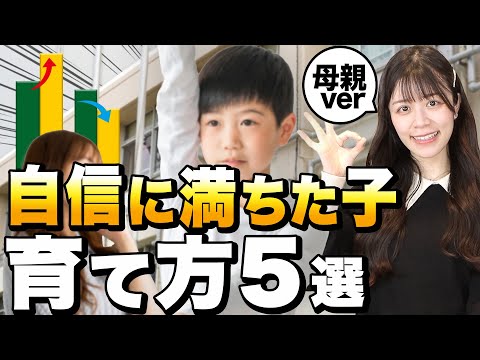 母親
ver

自信に満ちた子
育て方5選